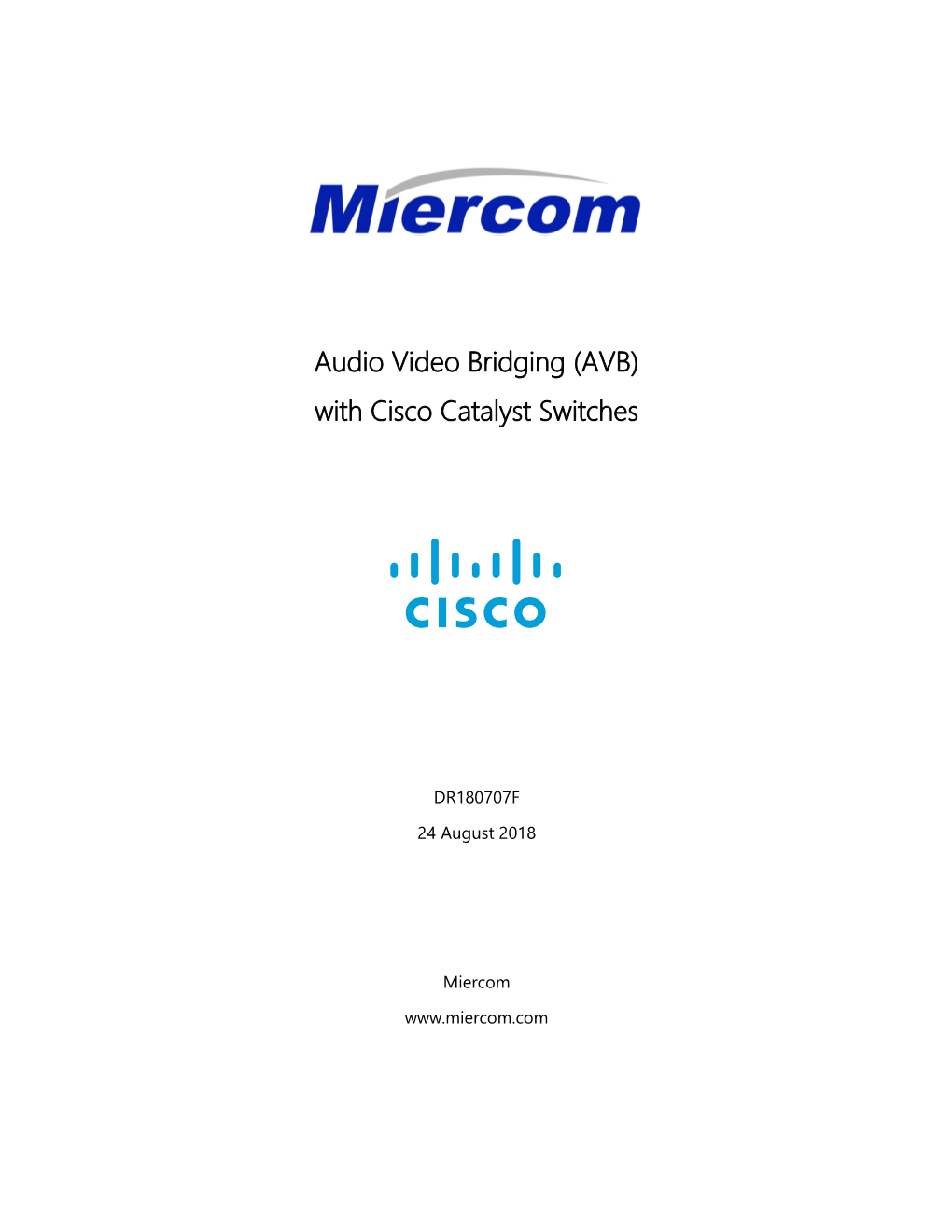 Miercom

Audio Video Bridging (AVB)
with Cisco Catalyst Switches

CISCO

DR180707F

24 August 2018

Miercom

www.miercom.com